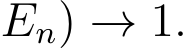 $E_n) \to 1.$